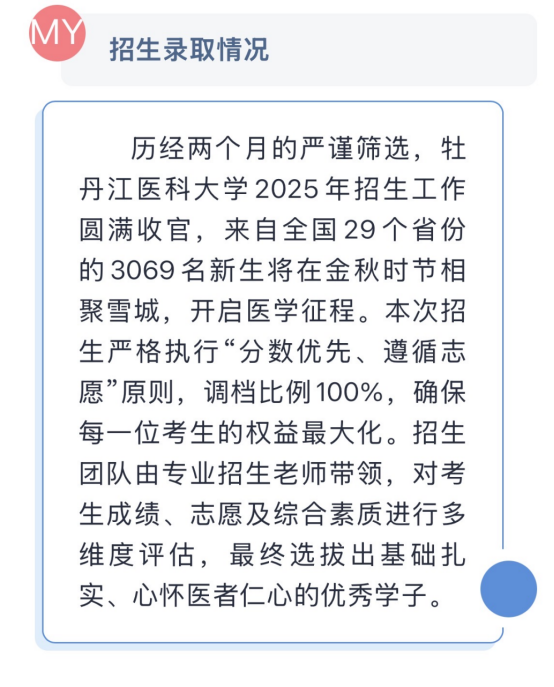 MY

招生录取情况

历经两个月的严谨筛选，牡丹江医科大学2025年招生工作圆满收官，来自全国29个省份的3069名新生将在金秋时节相聚雪城，开启医学征程。本次招生严格执行“分数优先、遵循志愿”原则，调档比例100%，确保每一位考生的权益最大化。招生团队由专业招生老师带领，对考生成绩、志愿及综合素质进行多维度评估，最终选拔出基础扎实、心怀医者仁心的优秀学子。